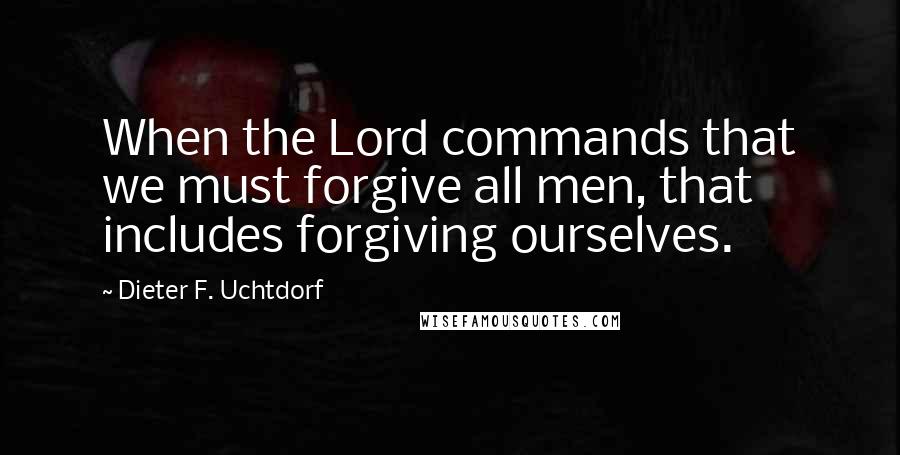 When the Lord commands that we must forgive all men, that includes forgiving ourselves.

~ Dieter F. Uchtdorf

WISEFAMOUSQUOTES.COM